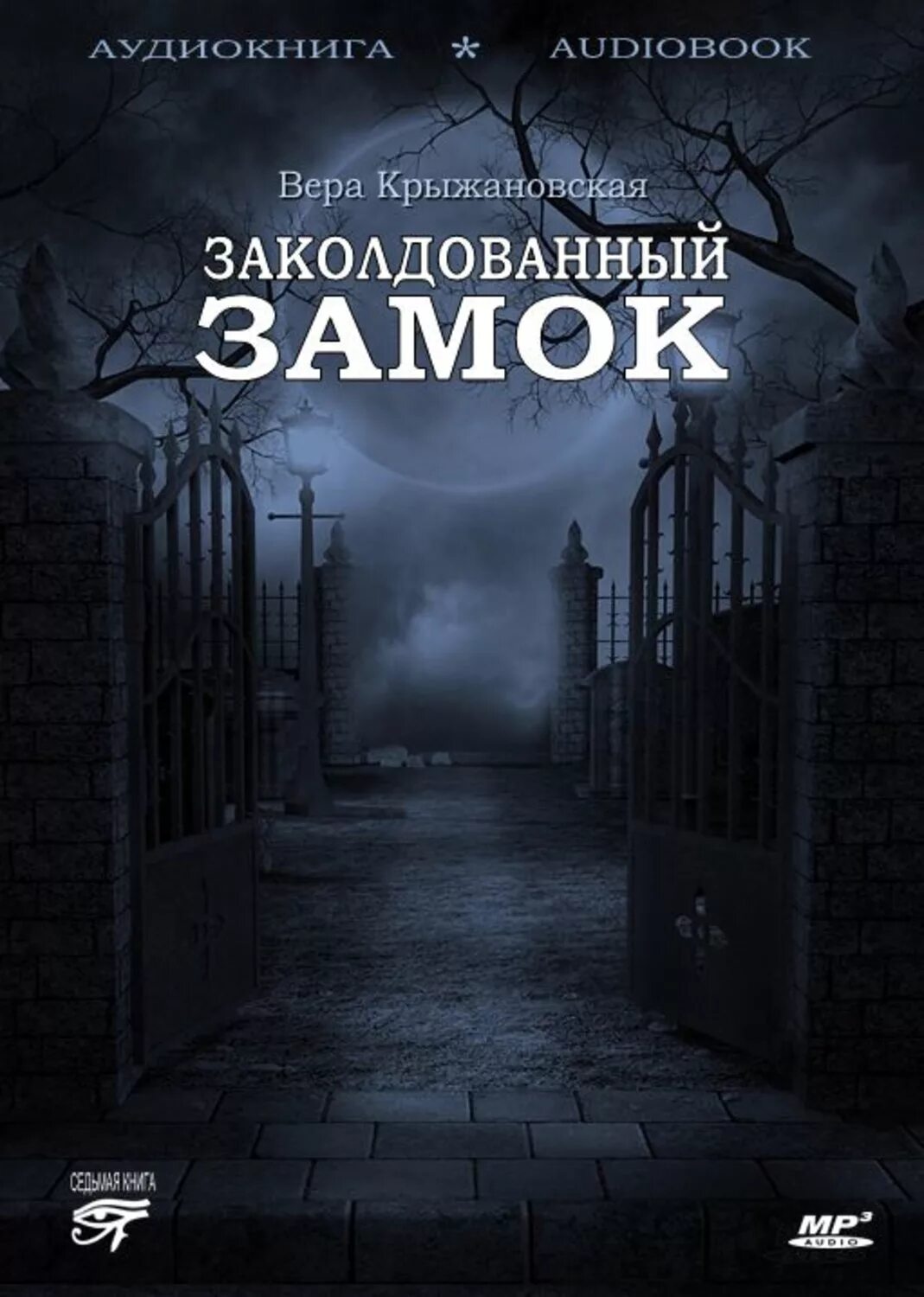 АУДИОКНИГА * AUDIOBOOK

Вера Крыжановская

ЗАКОЛДОВАННЫЙ
ЗАМОК

СЕДЬМАЯ КНИГА

MP3
AUDIO